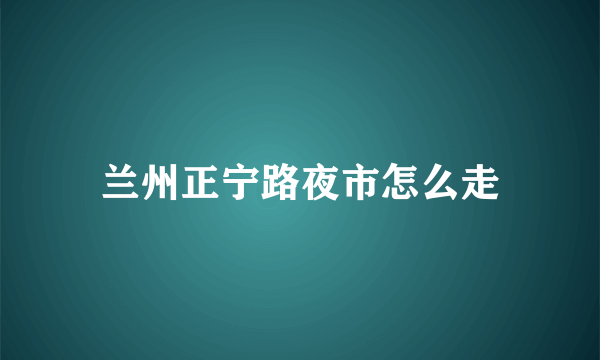 兰州正宁路夜市怎么走